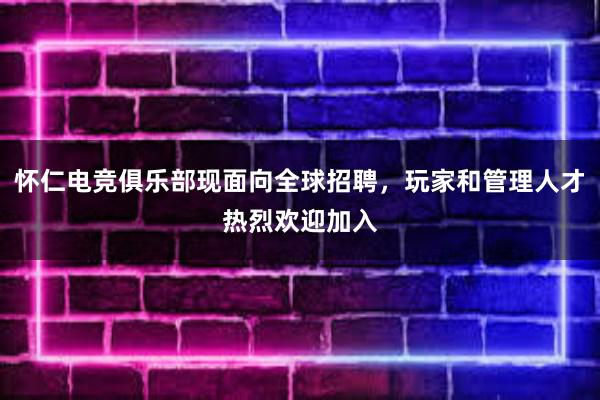 怀仁电竞俱乐部现面向全球招聘，玩家和管理人才热烈欢迎加入